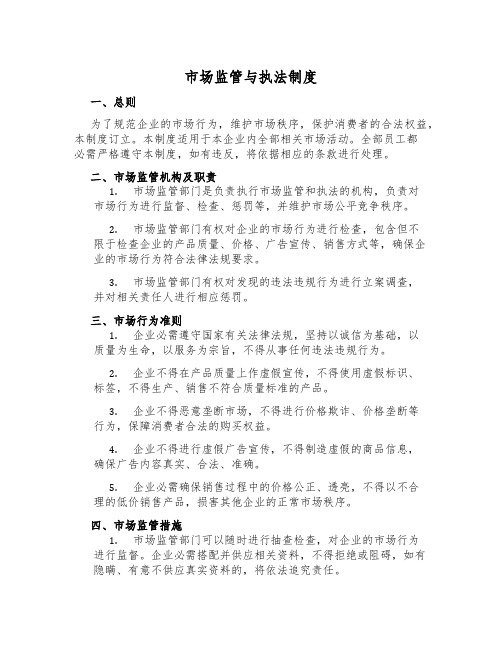 市场监管与执法制度

一、总则

为了规范企业的市场行为，维护市场秩序，保护消费者的合法权益，本制度订立。本制度适用于本企业内全部相关市场活动。全部员工都必需严格遵守本制度，如有违反，将依据相应的条款进行处理。

二、市场监管机构及职责

1. 市场监管部门是负责执行市场监管和执法的机构，负责对市场行为进行监督、检查、惩罚等，并维护市场公平竞争秩序。

2. 市场监管部门有权对企业的市场行为进行检查，包含但不限于检查企业的产品质量、价格、广告宣传、销售方式等，确保企业的市场行为符合法律法规要求。

3. 市场监管部门有权对发现的违法违规行为进行立案调查，并对相关责任人进行相应惩罚。

三、市场行为准则

1. 企业必需遵守国家有关法律法规，坚持以诚信为基础，以质量为生命，以服务为宗旨，不得从事任何违法违规行为。

2. 企业不得在产品质量上作虚假宣传，不得使用虚假标识、标签，不得生产、销售不符合质量标准的产品。

3. 企业不得恶意垄断市场，不得进行价格欺诈、价格垄断等行为，保障消费者合法的购买权益。

4. 企业不得进行虚假广告宣传，不得制造虚假的商品信息，确保广告内容真实、合法、准确。

5. 企业必需确保销售过程中的价格公正、透亮，不得以不合理的低价销售产品，损害其他企业的正常市场秩序。

四、市场监管措施

1. 市场监管部门可以随时进行抽查检查，对企业的市场行为进行监督。企业必需搭配并供应相关资料，不得拒绝或阻碍，如有隐瞒、有意不供应真实资料的，将依法追究责任。